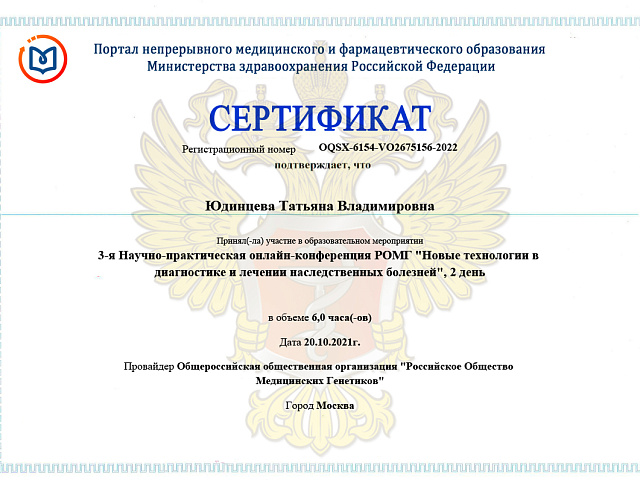 Портал непрерывного медицинского и фармацевтического образования Министерства здравоохранения Российской Федерации

СЕРТИФИКАТ

Регистрационный номер OQSX-6154-VO2675156-2022

подтверждает, что

Юдинцева Татьяна Владимировна

Принял(-ла) участие в образовательном мероприятии

3-я Научно-практическая онлайн-конференция РОМГ "Новые технологии в диагностике и лечении наследственных болезней", 2 день

в объеме 6,0 часа(-ов)

Дата 20.10.2021г.

Провайдер Общероссийская общественная организация "Российское Общество Медицинских Генетиков"

Город Москва